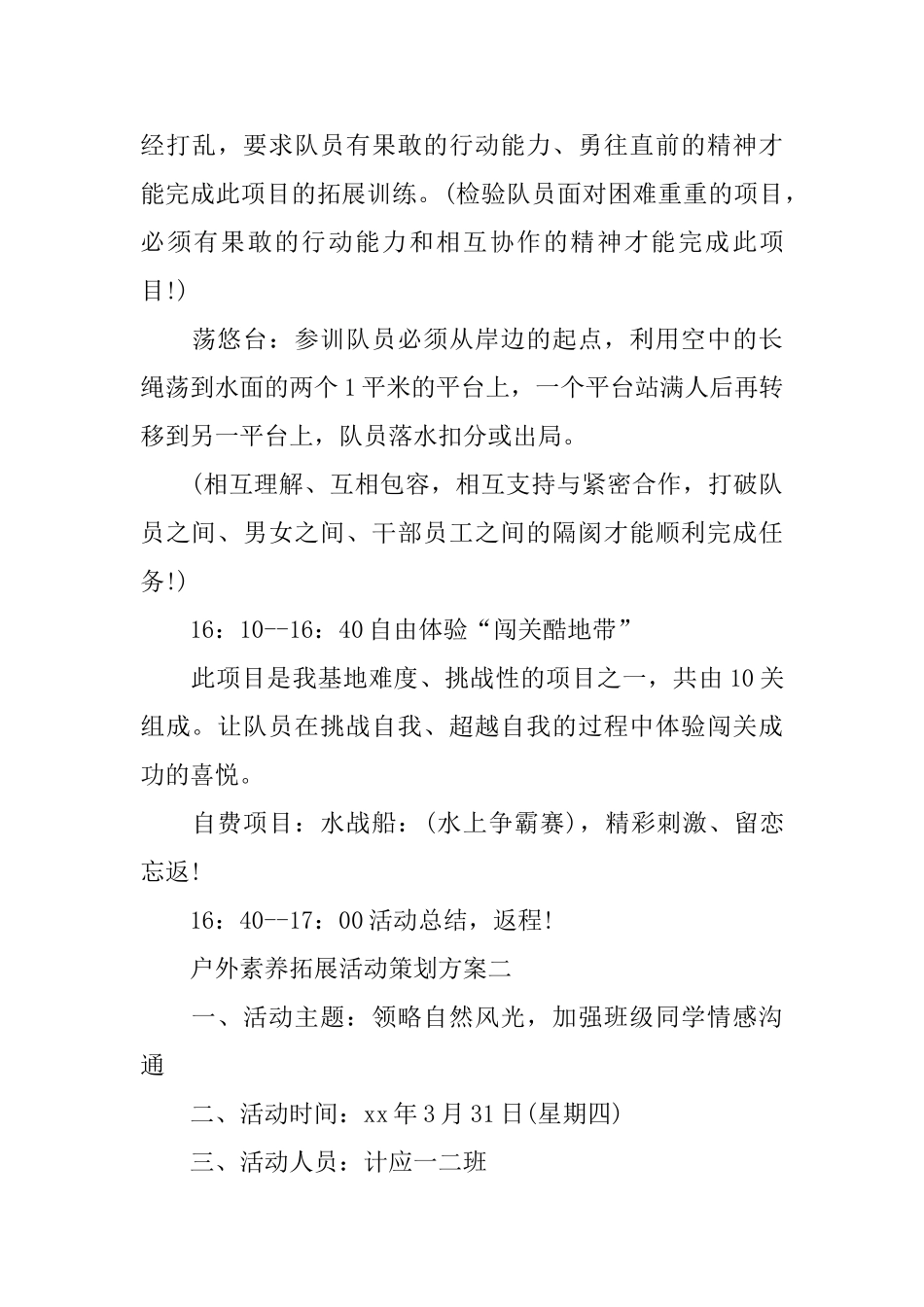 经打乱，要求队员有果敢的行动能力、勇往直前的精神才能完成此项目的拓展训练。(检验队员面对困难重重的项目，必须有果敢的行动能力和相互协作的精神才能完成此项目!)

荡悠台：参训队员必须从岸边的起点，利用空中的长绳荡到水面的两个1平米的平台上，一个平台站满人后再转移到另一平台上，队员落水扣分或出局。

(相互理解、互相包容，相互支持与紧密合作，打破队员之间、男女之间、干部员工之间的隔阂才能顺利完成任务!)

16：10--16：40自由体验“闯关酷地带”

此项目是我基地难度、挑战性的项目之一，共由10关组成。让队员在挑战自我、超越自我的过程中体验闯关成功的喜悦。

自费项目：水战船：(水上争霸赛)，精彩刺激、留恋忘返!

16：40--17：00活动总结，返程!

户外素养拓展活动策划方案二

一、活动主题：领略自然风光，加强班级同学情感沟通

二、活动时间：xx年3月31日(星期四)

三、活动人员：计应一二班